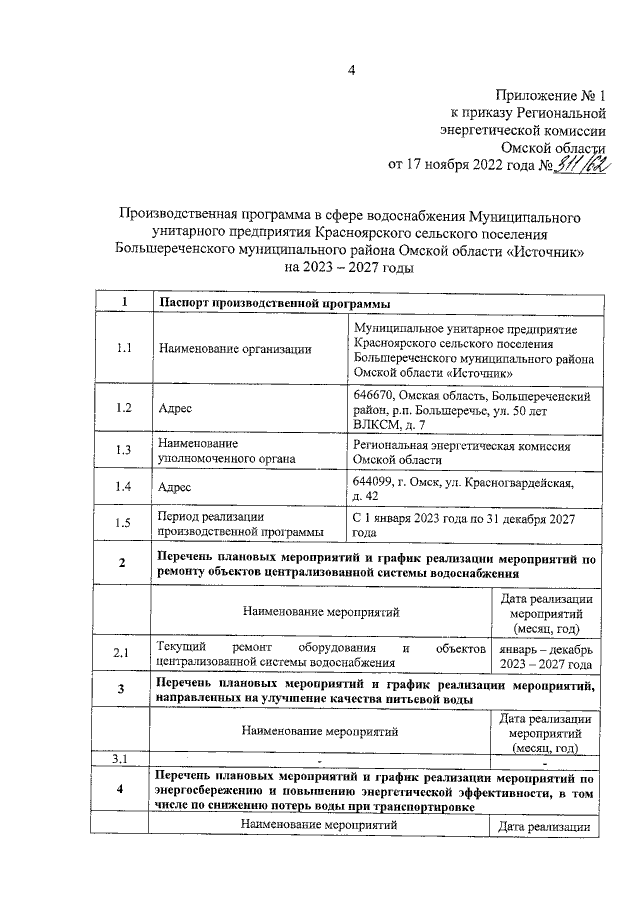 4

Приложение № 1
к приказу Региональной
энергетической комиссии
Омской области
от 17 ноября 2022 года № 311/62

Производственная программа в сфере водоснабжения Муниципального унитарного предприятия Красноярского сельского поселения Большереченского муниципального района Омской области «Источник» на 2023 – 2027 годы

| 1 | Паспорт производственной программы | |
|---|---|---|
| 1.1 | Наименование организации | Муниципальное унитарное предприятие Красноярского сельского поселения Большереченского муниципального района Омской области «Источник» |
| 1.2 | Адрес | 646670, Омская область, Большереченский район, р.п. Большеречье, ул. 50 лет ВЛКСМ, д. 7 |
| 1.3 | Наименование уполномоченного органа | Региональная энергетическая комиссия Омской области |
| 1.4 | Адрес | 644099, г. Омск, ул. Красногвардейская, д. 42 |
| 1.5 | Период реализации производственной программы | С 1 января 2023 года по 31 декабря 2027 года |
| 2 | Перечень плановых мероприятий и график реализации мероприятий по ремонту объектов централизованной системы водоснабжения | |
| | Наименование мероприятий | Дата реализации мероприятий (месяц, год) |
| 2.1 | Текущий ремонт оборудования и объектов централизованной системы водоснабжения | январь – декабрь 2023 – 2027 года |
| 3 | Перечень плановых мероприятий и график реализации мероприятий, направленных на улучшение качества питьевой воды | |
| | Наименование мероприятий | Дата реализации мероприятий (месяц, год) |
| 3.1 | - | - |
| 4 | Перечень плановых мероприятий и график реализации мероприятий по энергосбережению и повышению энергетической эффективности, в том числе по снижению потерь воды при транспортировке | |
| | Наименование мероприятий | Дата реализации |